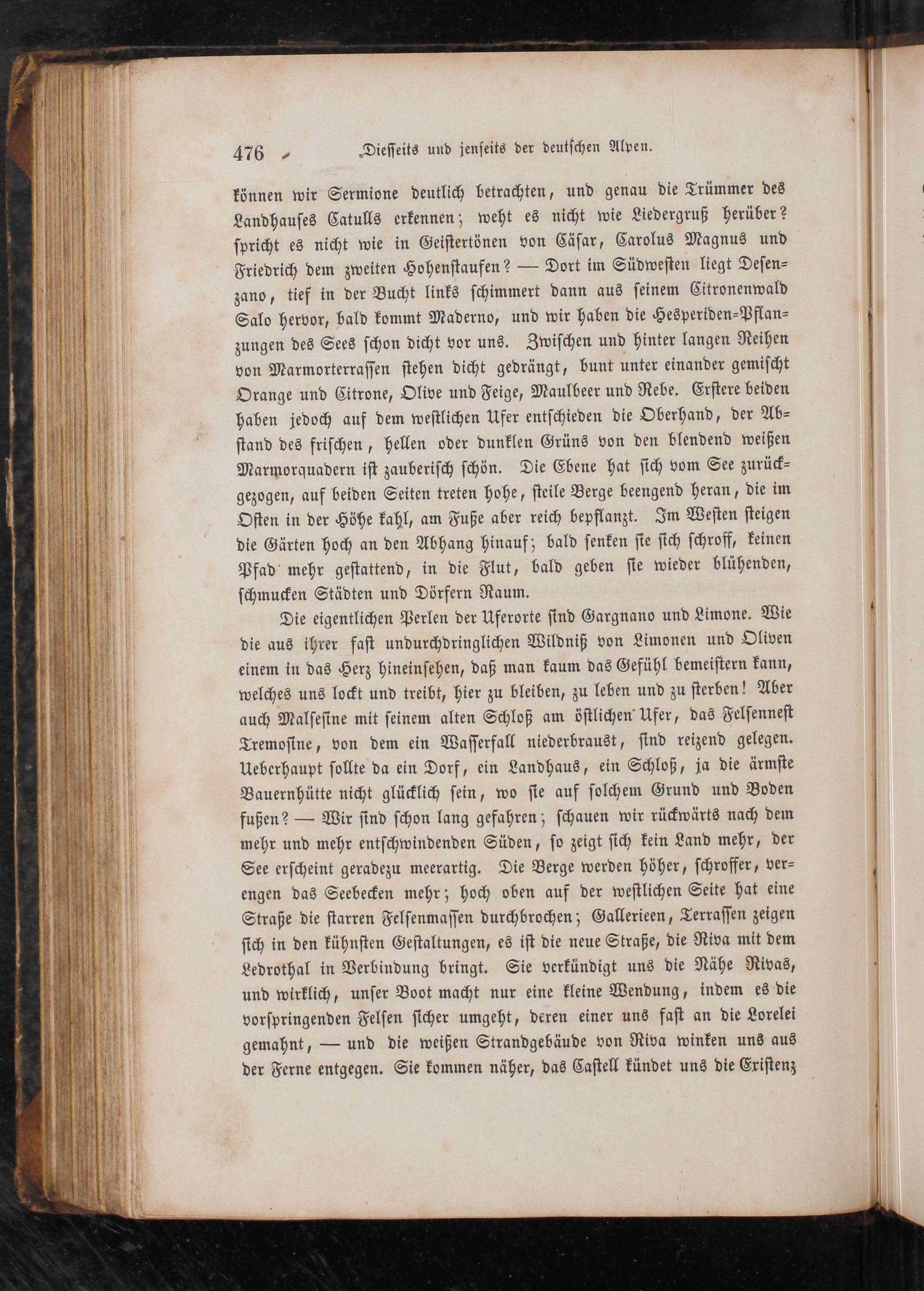 476 Diesseits und jenseits der deutschen Alpen.

können wir Sermione deutlich betrachten, und genau die Trümmer des Landhauses Catulls erkennen; weht es nicht wie Liedergruß herüber? spricht es nicht wie in Geistertönen von Cäsar, Carolus Magnus und Friedrich dem zweiten Hohenstaufen? — Dort im Südwesten liegt Desenzano, tief in der Bucht links schimmert dann aus seinem Citronenwald Salo hervor, bald kommt Maderno, und wir haben die Hesperiden-Pflanzungen des Sees schon dicht vor uns. Zwischen und hinter langen Reihen von Marmorterrassen stehen dicht gedrängt, bunt unter einander gemischt Orange und Citrone, Olive und Feige, Maulbeer und Rebe. Erstere beiden haben jedoch auf dem westlichen Ufer entschieden die Oberhand, der Abstand des frischen, hellen oder dunklen Grüns von den blendend weißen Marmorquadern ist zauberisch schön. Die Ebene hat sich vom See zurückgezogen, auf beiden Seiten treten hohe, steile Berge beengend heran, die im Osten in der Höhe kahl, am Fuße aber reich bepflanzt. Im Westen steigen die Gärten hoch an den Abhang hinauf; bald senken sie sich schroff, keinen Pfad mehr gestattend, in die Flut, bald geben sie wieder blühenden, schmucken Städten und Dörfern Raum.

Die eigentlichen Perlen der Uferorte sind Gargnano und Limone. Wie die aus ihrer fast undurchdringlichen Wildniß von Limonen und Oliven einem in das Herz hineinsehen, daß man kaum das Gefühl bemeistern kann, welches uns lockt und treibt, hier zu bleiben, zu leben und zu sterben! Aber auch Malsesine mit seinem alten Schloß am östlichen Ufer, das Felsennest Tremosine, von dem ein Wasserfall niederbraust, sind reizend gelegen. Ueberhaupt sollte da ein Dorf, ein Landhaus, ein Schloß, ja die ärmste Bauernhütte nicht glücklich sein, wo sie auf solchem Grund und Boden fußen? — Wir sind schon lang gefahren; schauen wir rückwärts nach dem mehr und mehr entschwindenden Süden, so zeigt sich kein Land mehr, der See erscheint geradezu meerartig. Die Berge werden höher, schroffer, verengen das Seebecken mehr; hoch oben auf der westlichen Seite hat eine Straße die starren Felsenmassen durchbrochen; Gallerieen, Terrassen zeigen sich in den kühnsten Gestaltungen, es ist die neue Straße, die Riva mit dem Ledrothal in Verbindung bringt. Sie verkündigt uns die Nähe Rivas, und wirklich, unser Boot macht nur eine kleine Wendung, indem es die vorspringenden Felsen sicher umgeht, deren einer uns fast an die Lorelei gemahnt, — und die weißen Strandgebäude von Riva winken uns aus der Ferne entgegen. Sie kommen näher, das Castell kündet uns die Existenz